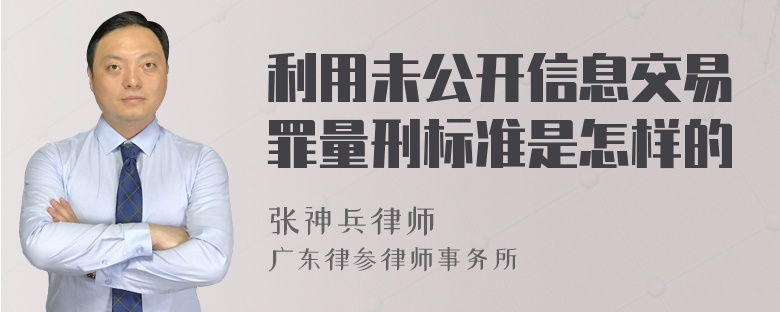 利用未公开信息交易罪量刑标准是怎样的

张神兵律师
广东律参律师事务所